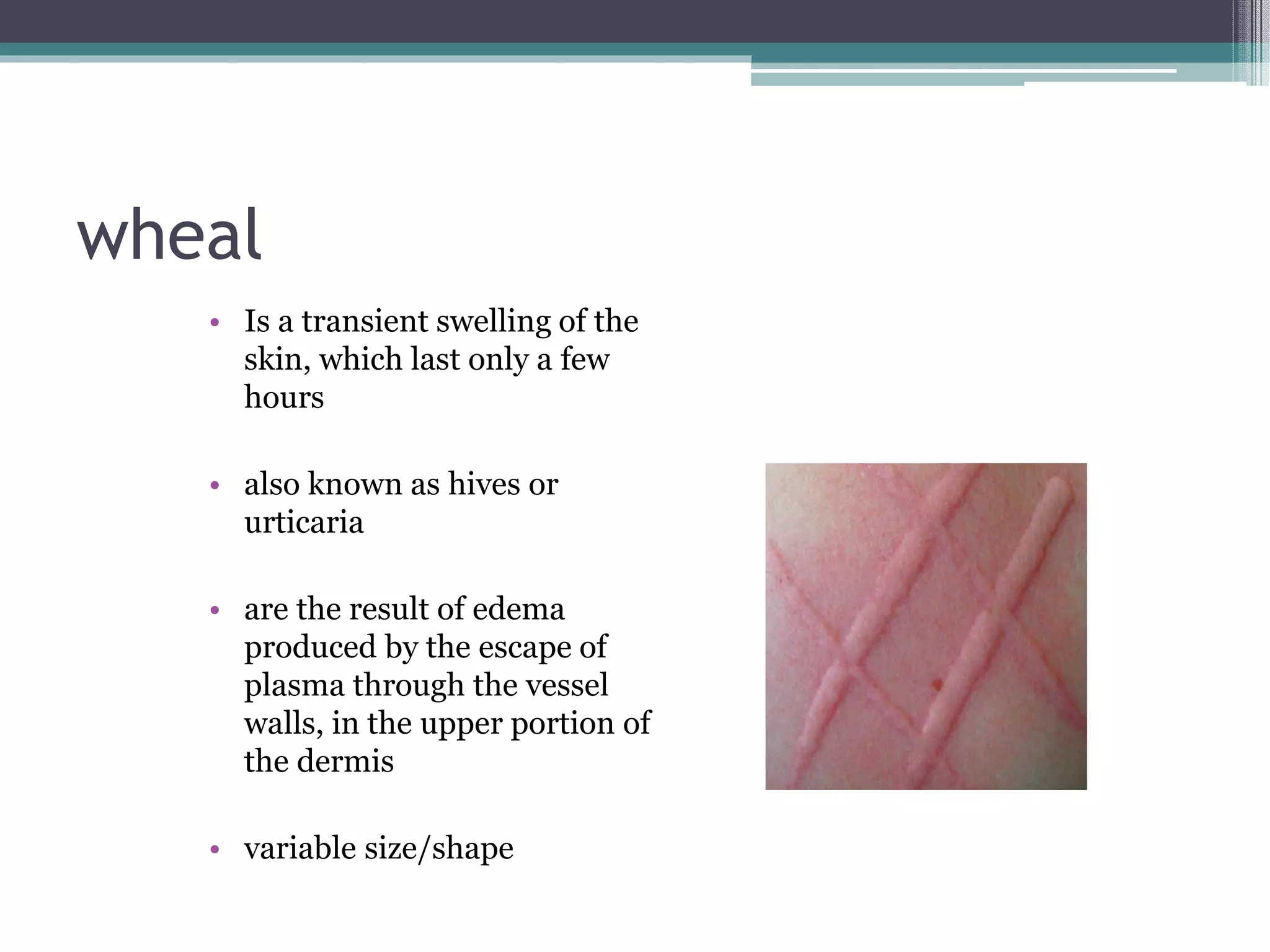 wheal

• Is a transient swelling of the skin, which last only a few hours

• also known as hives or urticaria

• are the result of edema produced by the escape of plasma through the vessel walls, in the upper portion of the dermis

• variable size/shape